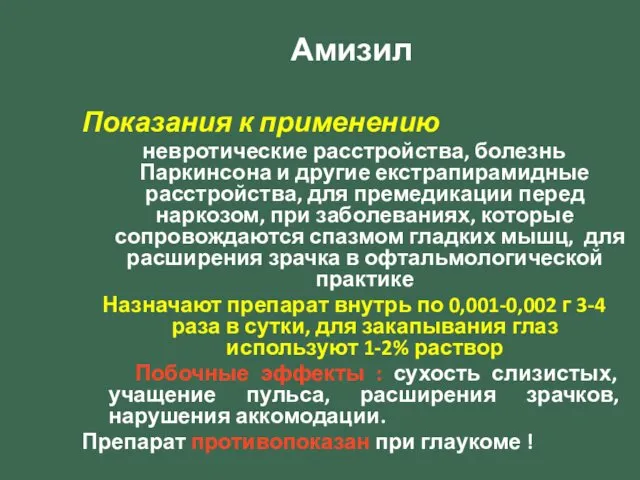 Амизил

Показания к применению

невротические расстройства, болезнь Паркинсона и другие екстрапирамидные расстройства, для премедикации перед наркозом, при заболеваниях, которые сопровождаются спазмом гладких мышц, для расширения зрачка в офтальмологической практике

Назначают препарат внутрь по 0,001-0,002 г 3-4 раза в сутки, для закапывания глаз используют 1-2% раствор

Побочные эффекты : сухость слизистых, учащение пульса, расширения зрачков, нарушения аккомодации.

Препарат противопоказан при глаукоме !